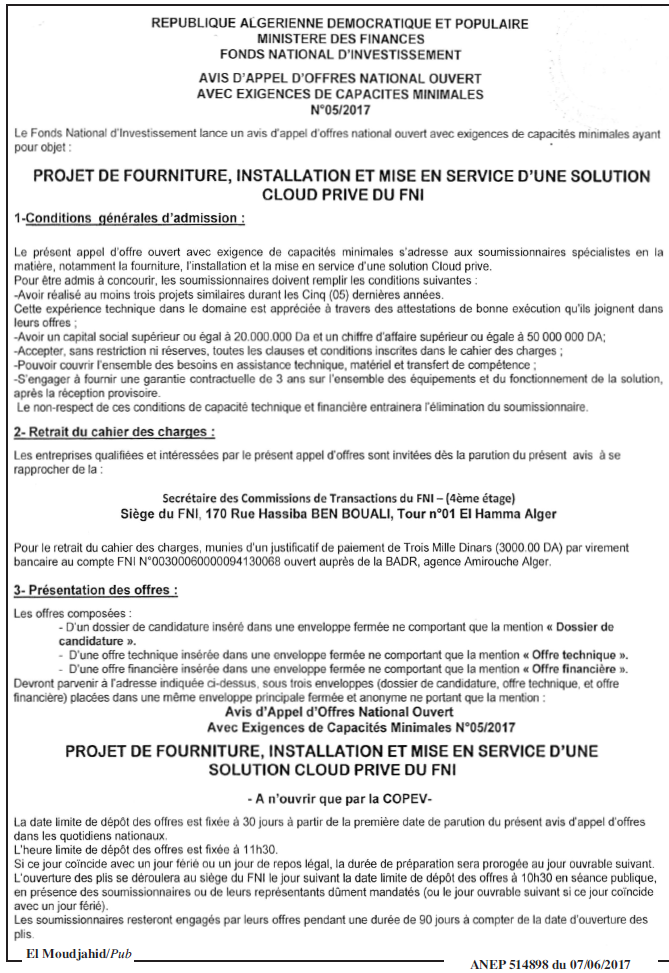 REPUBLIQUE ALGERIENNE DEMOCRATIQUE ET POPULAIRE
MINISTERE DES FINANCES
FONDS NATIONAL D'INVESTISSEMENT

AVIS D'APPEL D'OFFRES NATIONAL OUVERT
AVEC EXIGENCES DE CAPACITES MINIMALES
N°05/2017

Le Fonds National d'Investissement lance un avis d'appel d'offres national ouvert avec exigences de capacités minimales ayant pour objet :

PROJET DE FOURNITURE, INSTALLATION ET MISE EN SERVICE D'UNE SOLUTION CLOUD PRIVE DU FNI

1-Conditions générales d'admission :

Le présent appel d'offre ouvert avec exigence de capacités minimales s'adresse aux soumissionnaires spécialistes en la matière, notamment la fourniture, l'installation et la mise en service d'une solution Cloud prive.
Pour être admis à concourir, les soumissionnaires doivent remplir les conditions suivantes :
-Avoir réalisé au moins trois projets similaires durant les Cinq (05) dernières années.
Cette expérience technique dans le domaine est appréciée à travers des attestations de bonne exécution qu'ils joignent dans leurs offres ;
-Avoir un capital social supérieur ou égal à 20.000.000 Da et un chiffre d'affaire supérieur ou égale à 50 000 000 DA;
-Accepter, sans restriction ni réserves, toutes les clauses et conditions inscrites dans le cahier des charges ;
-Pouvoir couvrir l'ensemble des besoins en assistance technique, matériel et transfert de compétence ;
-S'engager à fournir une garantie contractuelle de 3 ans sur l'ensemble des équipements et du fonctionnement de la solution, après la réception provisoire.
Le non-respect de ces conditions de capacité technique et financière entrainera l'élimination du soumissionnaire.

2- Retrait du cahier des charges :

Les entreprises qualifiées et intéressées par le présent appel d'offres sont invitées dès la parution du présent avis à se rapprocher de la :

Secrétaire des Commissions de Transactions du FNI – (4ème étage)
Siège du FNI, 170 Rue Hassiba BEN BOUALI, Tour n°01 El Hamma Alger

Pour le retrait du cahier des charges, munies d'un justificatif de paiement de Trois Mille Dinars (3000.00 DA) par virement bancaire au compte FNI N°00300060000094130068 ouvert auprès de la BADR, agence Amirouche Alger.

3- Présentation des offres :

Les offres composées :
- D'un dossier de candidature inséré dans une enveloppe fermée ne comportant que la mention « Dossier de candidature ».
- D'une offre technique insérée dans une enveloppe fermée ne comportant que la mention « Offre technique ».
- D'une offre financière insérée dans une enveloppe fermée ne comportant que la mention « Offre financière ».
Devront parvenir à l'adresse indiquée ci-dessus, sous trois enveloppes (dossier de candidature, offre technique, et offre financière) placées dans une même enveloppe principale fermée et anonyme ne portant que la mention :
Avis d'Appel d'Offres National Ouvert
Avec Exigences de Capacités Minimales N°05/2017

PROJET DE FOURNITURE, INSTALLATION ET MISE EN SERVICE D'UNE SOLUTION CLOUD PRIVE DU FNI

- A n'ouvrir que par la COPEV-

La date limite de dépôt des offres est fixée à 30 jours à partir de la première date de parution du présent avis d'appel d'offres dans les quotidiens nationaux.
L'heure limite de dépôt des offres est fixée à 11h30.
Si ce jour coïncide avec un jour férié ou un jour de repos légal, la durée de préparation sera prorogée au jour ouvrable suivant.
L'ouverture des plis se déroulera au siège du FNI le jour suivant la date limite de dépôt des offres à 10h30 en séance publique, en présence des soumissionnaires ou de leurs représentants dûment mandatés (ou le jour ouvrable suivant si ce jour coïncide avec un jour férié).
Les soumissionnaires resteront engagés par leurs offres pendant une durée de 90 jours à compter de la date d'ouverture des plis.

El Moudjahid/Pub

ANEP 514898 du 07/06/2017